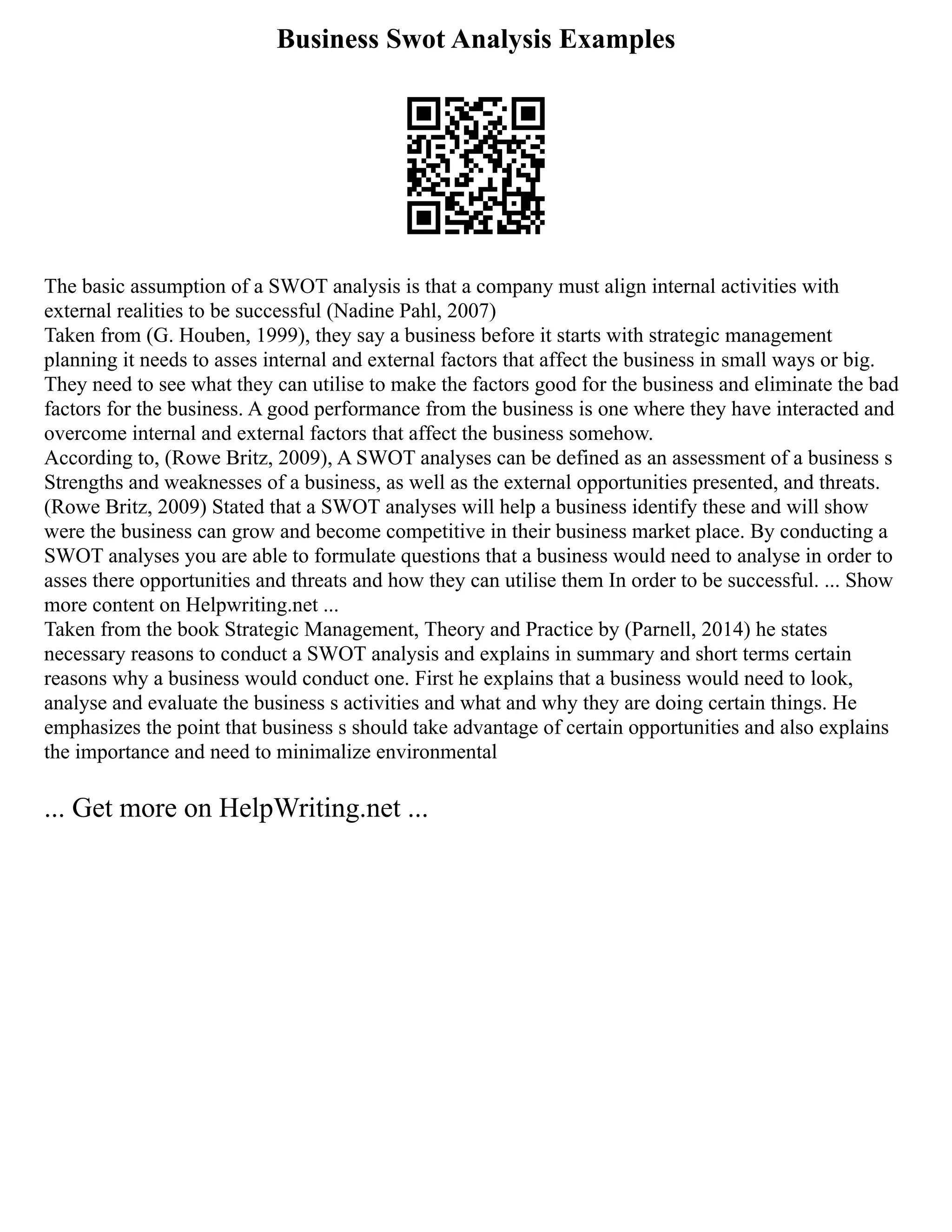 Business Swot Analysis Examples

The basic assumption of a SWOT analysis is that a company must align internal activities with external realities to be successful (Nadine Pahl, 2007)
Taken from (G. Houben, 1999), they say a business before it starts with strategic management planning it needs to asses internal and external factors that affect the business in small ways or big. They need to see what they can utilise to make the factors good for the business and eliminate the bad factors for the business. A good performance from the business is one where they have interacted and overcome internal and external factors that affect the business somehow.
According to, (Rowe Britz, 2009), A SWOT analyses can be defined as an assessment of a business s Strengths and weaknesses of a business, as well as the external opportunities presented, and threats. (Rowe Britz, 2009) Stated that a SWOT analyses will help a business identify these and will show were the business can grow and become competitive in their business market place. By conducting a SWOT analyses you are able to formulate questions that a business would need to analyse in order to asses there opportunities and threats and how they can utilise them In order to be successful. ... Show more content on Helpwriting.net ...
Taken from the book Strategic Management, Theory and Practice by (Parnell, 2014) he states necessary reasons to conduct a SWOT analysis and explains in summary and short terms certain reasons why a business would conduct one. First he explains that a business would need to look, analyse and evaluate the business s activities and what and why they are doing certain things. He emphasizes the point that business s should take advantage of certain opportunities and also explains the importance and need to minimalize environmental

... Get more on HelpWriting.net ...